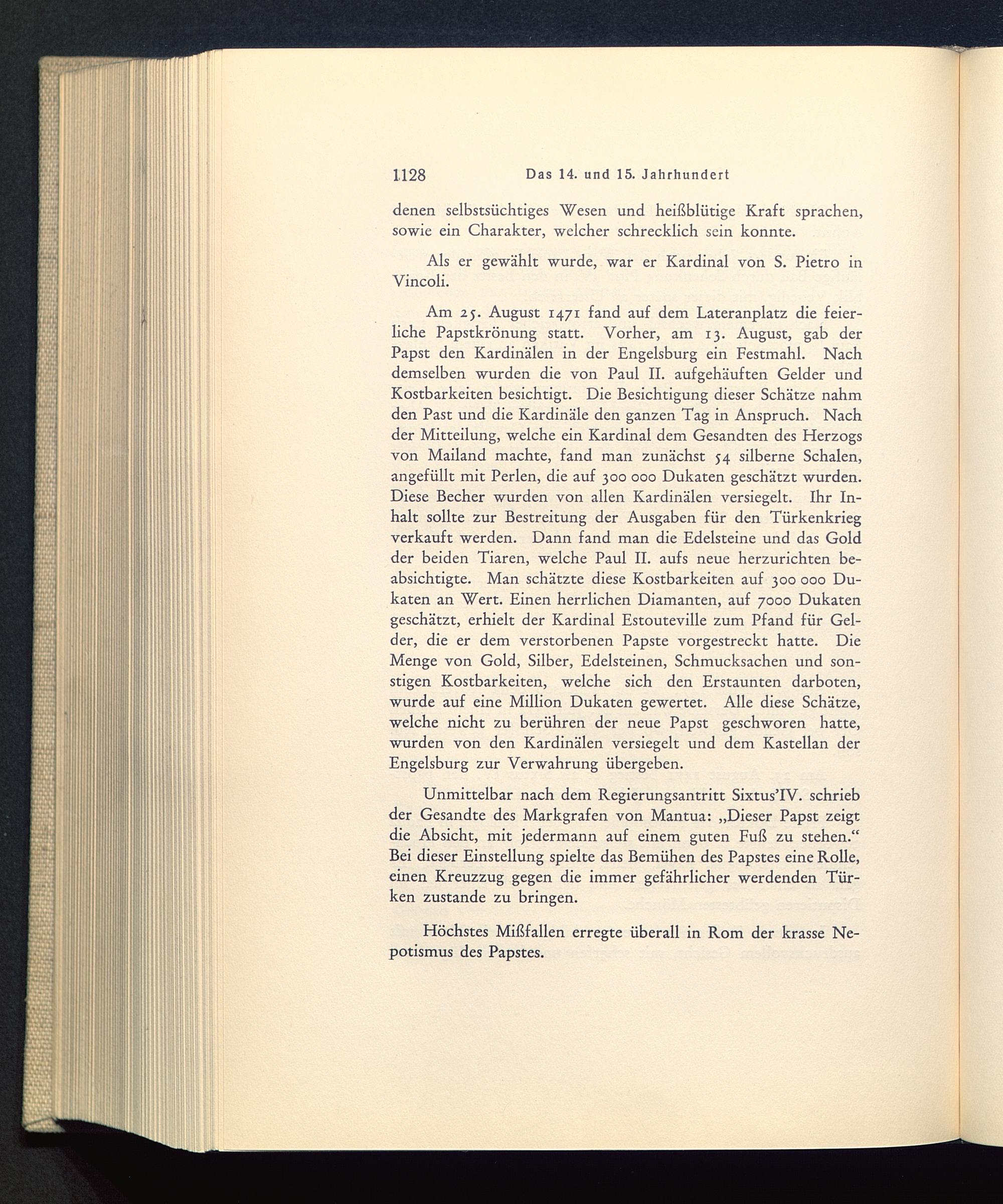 1128 Das 14. und 15. Jahrhundert

denen selbstsüchtiges Wesen und heißblütige Kraft sprachen, sowie ein Charakter, welcher schrecklich sein konnte.

Als er gewählt wurde, war er Kardinal von S. Pietro in Vincoli.

Am 25. August 1471 fand auf dem Lateranplatz die feierliche Papstkrönung statt. Vorher, am 13. August, gab der Papst den Kardinälen in der Engelsburg ein Festmahl. Nach demselben wurden die von Paul II. aufgehäuften Gelder und Kostbarkeiten besichtigt. Die Besichtigung dieser Schätze nahm den Past und die Kardinäle den ganzen Tag in Anspruch. Nach der Mitteilung, welche ein Kardinal dem Gesandten des Herzogs von Mailand machte, fand man zunächst 54 silberne Schalen, angefüllt mit Perlen, die auf 300 000 Dukaten geschätzt wurden. Diese Becher wurden von allen Kardinälen versiegelt. Ihr Inhalt sollte zur Bestreitung der Ausgaben für den Türkenkrieg verkauft werden. Dann fand man die Edelsteine und das Gold der beiden Tiaren, welche Paul II. aufs neue herzurichten beabsichtigte. Man schätzte diese Kostbarkeiten auf 300 000 Dukaten an Wert. Einen herrlichen Diamanten, auf 7000 Dukaten geschätzt, erhielt der Kardinal Estouteville zum Pfand für Gelder, die er dem verstorbenen Papste vorgestreckt hatte. Die Menge von Gold, Silber, Edelsteinen, Schmucksachen und sonstigen Kostbarkeiten, welche sich den Erstaunten darboten, wurde auf eine Million Dukaten gewertet. Alle diese Schätze, welche nicht zu berühren der neue Papst geschworen hatte, wurden von den Kardinälen versiegelt und dem Kastellan der Engelsburg zur Verwahrung übergeben.

Unmittelbar nach dem Regierungsantritt Sixtus'IV. schrieb der Gesandte des Markgrafen von Mantua: „Dieser Papst zeigt die Absicht, mit jedermann auf einem guten Fuß zu stehen." Bei dieser Einstellung spielte das Bemühen des Papstes eine Rolle, einen Kreuzzug gegen die immer gefährlicher werdenden Türken zustande zu bringen.

Höchstes Mißfallen erregte überall in Rom der krasse Nepotismus des Papstes.